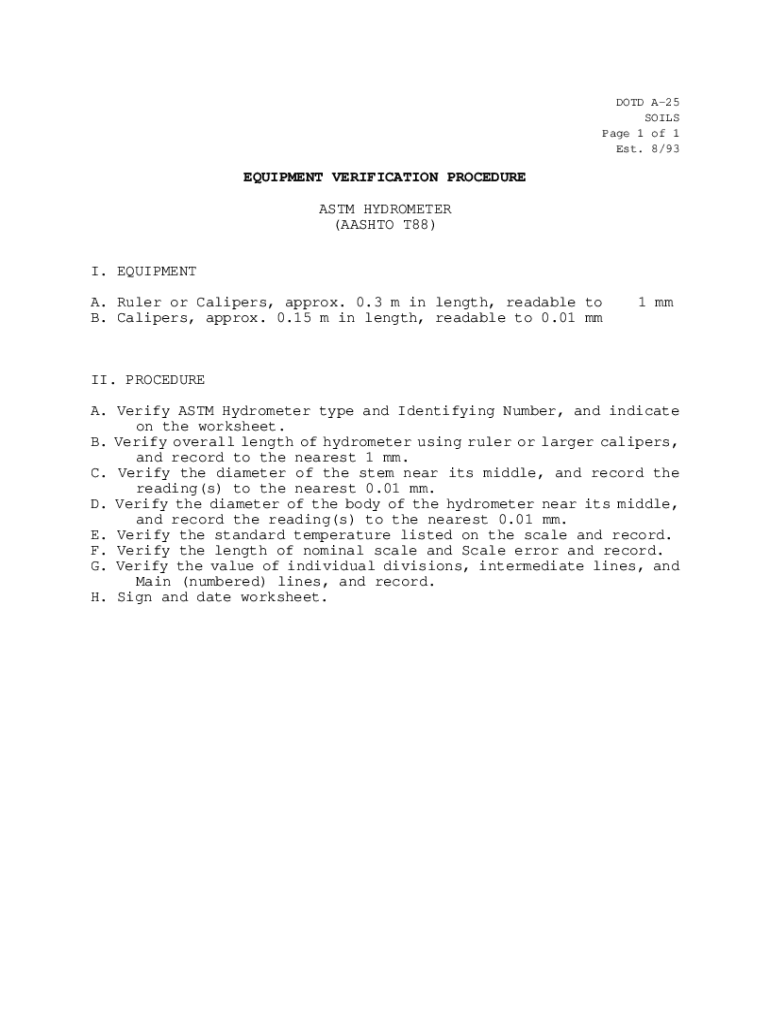 DOTD A-25
SOILS
Page 1 of 1
Est. 8/93

EQUIPMENT VERIFICATION PROCEDURE

ASTM HYDROMETER
(AASHTO T88)

I. EQUIPMENT

A. Ruler or Calipers, approx. 0.3 m in length, readable to 1 mm
B. Calipers, approx. 0.15 m in length, readable to 0.01 mm

II. PROCEDURE

A. Verify ASTM Hydrometer type and Identifying Number, and indicate on the worksheet.
B. Verify overall length of hydrometer using ruler or larger calipers, and record to the nearest 1 mm.
C. Verify the diameter of the stem near its middle, and record the reading(s) to the nearest 0.01 mm.
D. Verify the diameter of the body of the hydrometer near its middle, and record the reading(s) to the nearest 0.01 mm.
E. Verify the standard temperature listed on the scale and record.
F. Verify the length of nominal scale and Scale error and record.
G. Verify the value of individual divisions, intermediate lines, and Main (numbered) lines, and record.
H. Sign and date worksheet.